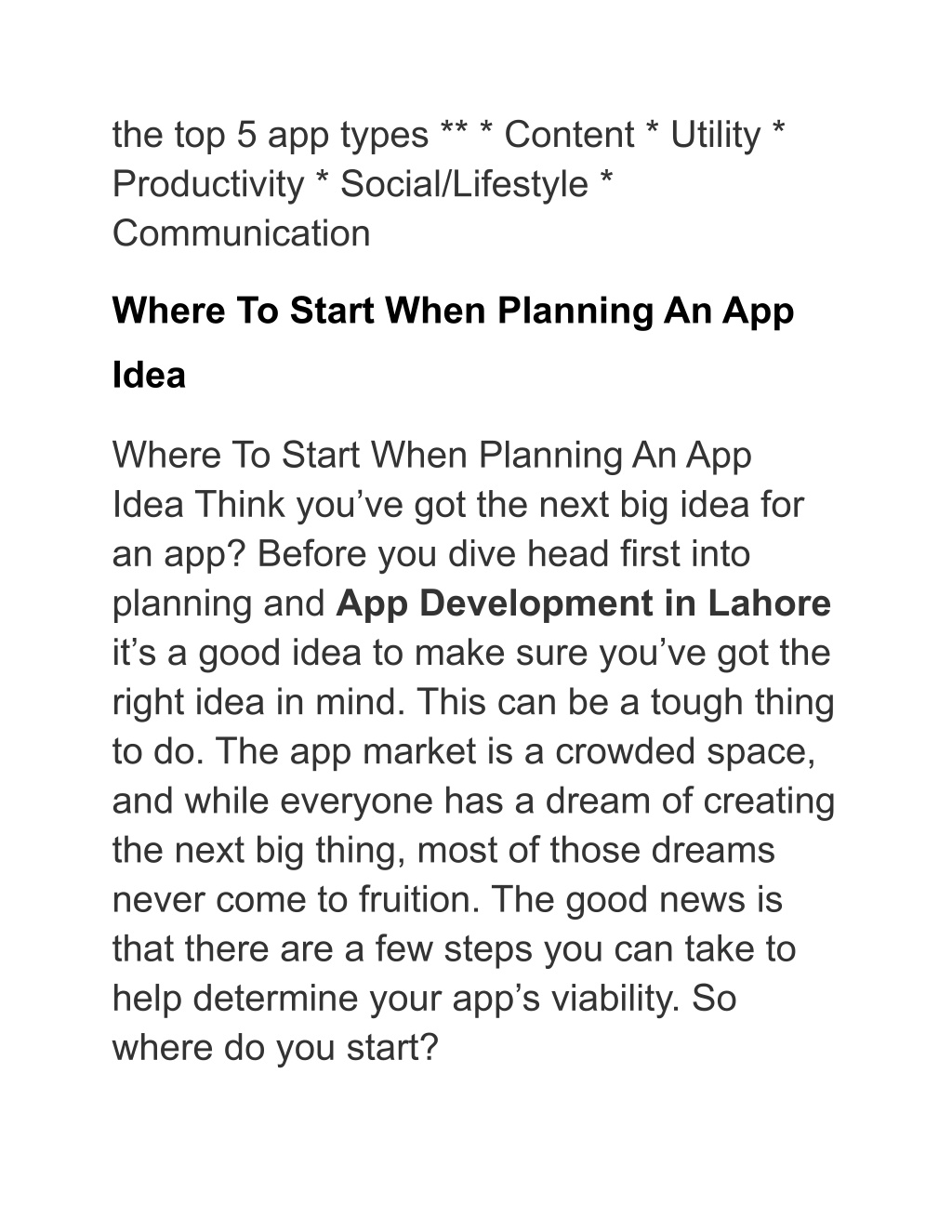 the top 5 app types ** * Content * Utility * Productivity * Social/Lifestyle * Communication

Where To Start When Planning An App Idea

Where To Start When Planning An App Idea Think you’ve got the next big idea for an app? Before you dive head first into planning and App Development in Lahore it’s a good idea to make sure you’ve got the right idea in mind. This can be a tough thing to do. The app market is a crowded space, and while everyone has a dream of creating the next big thing, most of those dreams never come to fruition. The good news is that there are a few steps you can take to help determine your app’s viability. So where do you start?